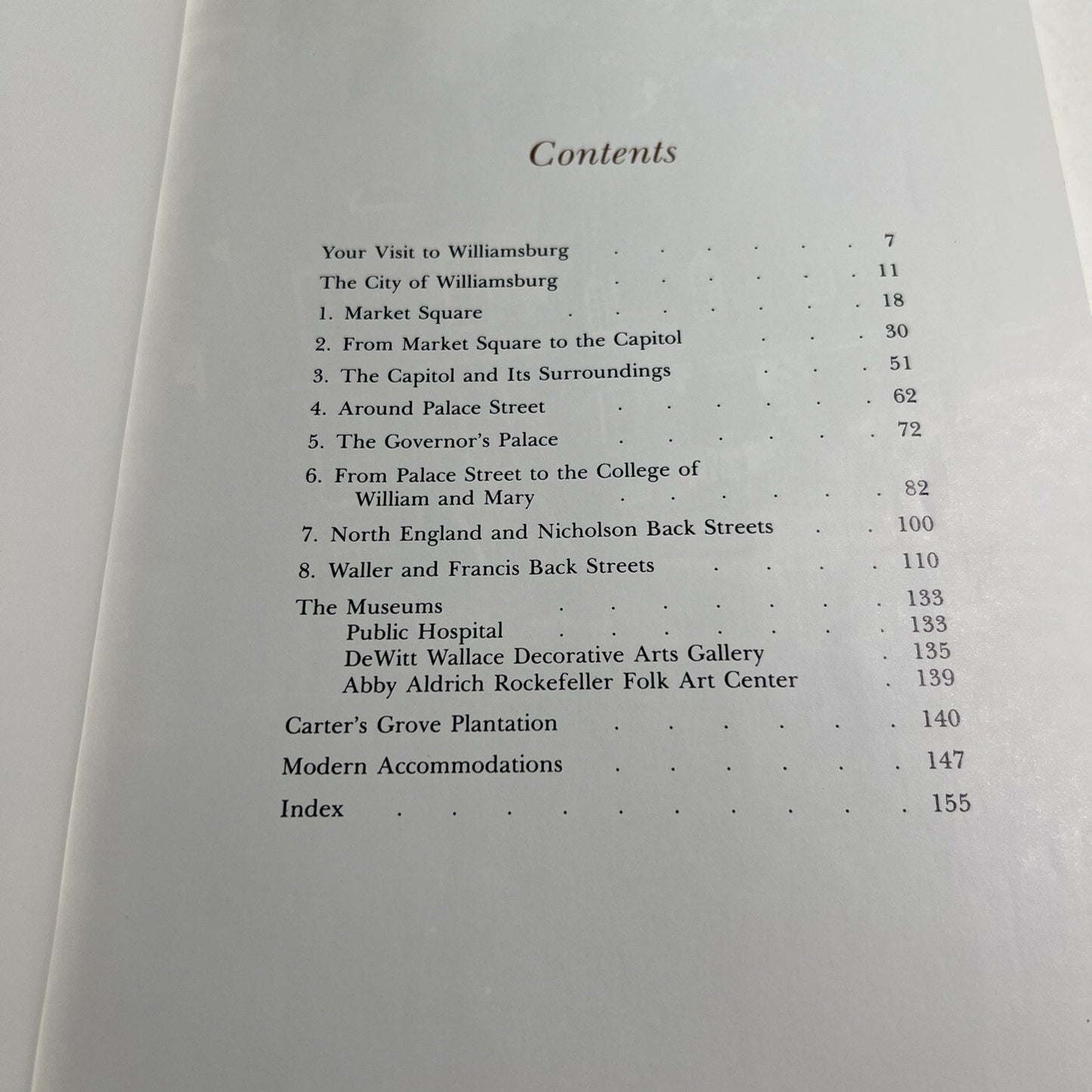 Contents

Your Visit to Williamsburg 7
The City of Williamsburg 11
1. Market Square 18
2. From Market Square to the Capitol 30
3. The Capitol and Its Surroundings 51
4. Around Palace Street 62
5. The Governor's Palace 72
6. From Palace Street to the College of William and Mary 82
7. North England and Nicholson Back Streets 100
8. Waller and Francis Back Streets 110
The Museums 133
Public Hospital 133
DeWitt Wallace Decorative Arts Gallery 135
Abby Aldrich Rockefeller Folk Art Center 139
Carter's Grove Plantation 140
Modern Accommodations 147
Index 155